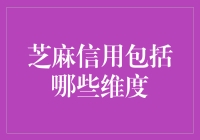 芝麻信用包括哪些维度